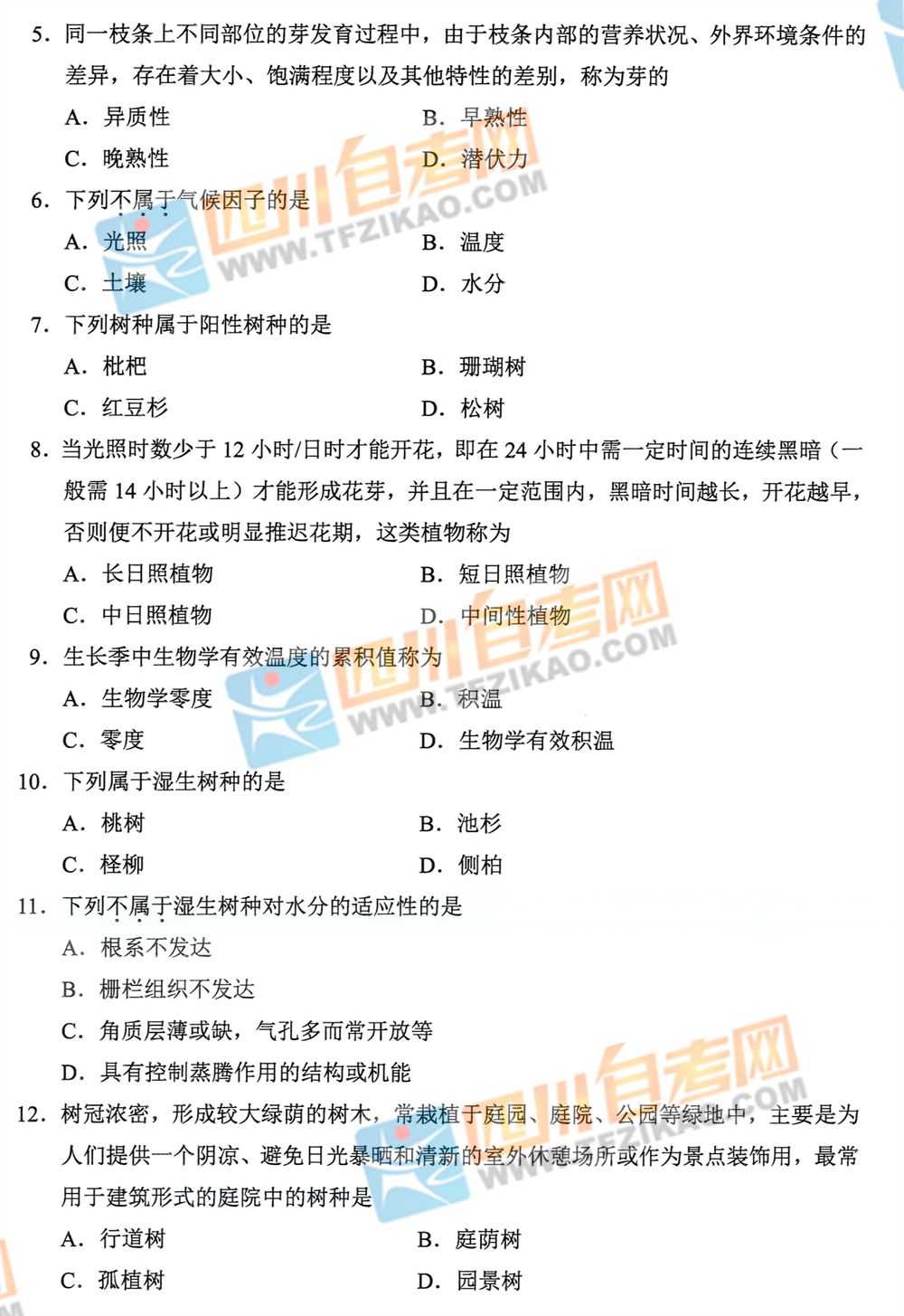 5. 同一枝条上不同部位的芽发育过程中，由于枝条内部的营养状况、外界环境条件的差异，存在着大小、饱满程度以及其他特性的差别，称为芽的

A. 异质性
B. 早熟性
C. 晚熟性
D. 潜伏力

6. 下列不属于气候因子的是

A. 光照
B. 温度
C. 土壤
D. 水分

7. 下列树种属于阳性树种的是

A. 枇杷
B. 珊瑚树
C. 红豆杉
D. 松树

8. 当光照时数少于 12 小时/日时才能开花，即在 24 小时中需一定时间的连续黑暗（一般需 14 小时以上）才能形成花芽，并且在一定范围内，黑暗时间越长，开花越早，否则便不开花或明显推迟花期，这类植物称为

A. 长日照植物
B. 短日照植物
C. 中日照植物
D. 中间性植物

9. 生长季中生物学有效温度的累积值称为

A. 生物学零度
B. 积温
C. 零度
D. 生物学有效积温

10. 下列属于湿生树种的是

A. 桃树
B. 池杉
C. 柽柳
D. 侧柏

11. 下列不属于湿生树种对水分的适应性的是

A. 根系不发达
B. 栅栏组织不发达
C. 角质层薄或缺，气孔多而常开放等
D. 具有控制蒸腾作用的结构或机能

12. 树冠浓密，形成较大绿荫的树木，常栽植于庭园、庭院、公园等绿地中，主要是为人们提供一个阴凉、避免日光暴晒和清新的室外休憩场所或作为景点装饰用，最常用于建筑形式的庭院中的树种是

A. 行道树
B. 庭荫树
C. 孤植树
D. 园景树

四川自考网 WWW.TFZIKAO.COM
四川自考网 WWW.TFZIKAO.COM
四川自考网 WWW.TFZIKAO.COM